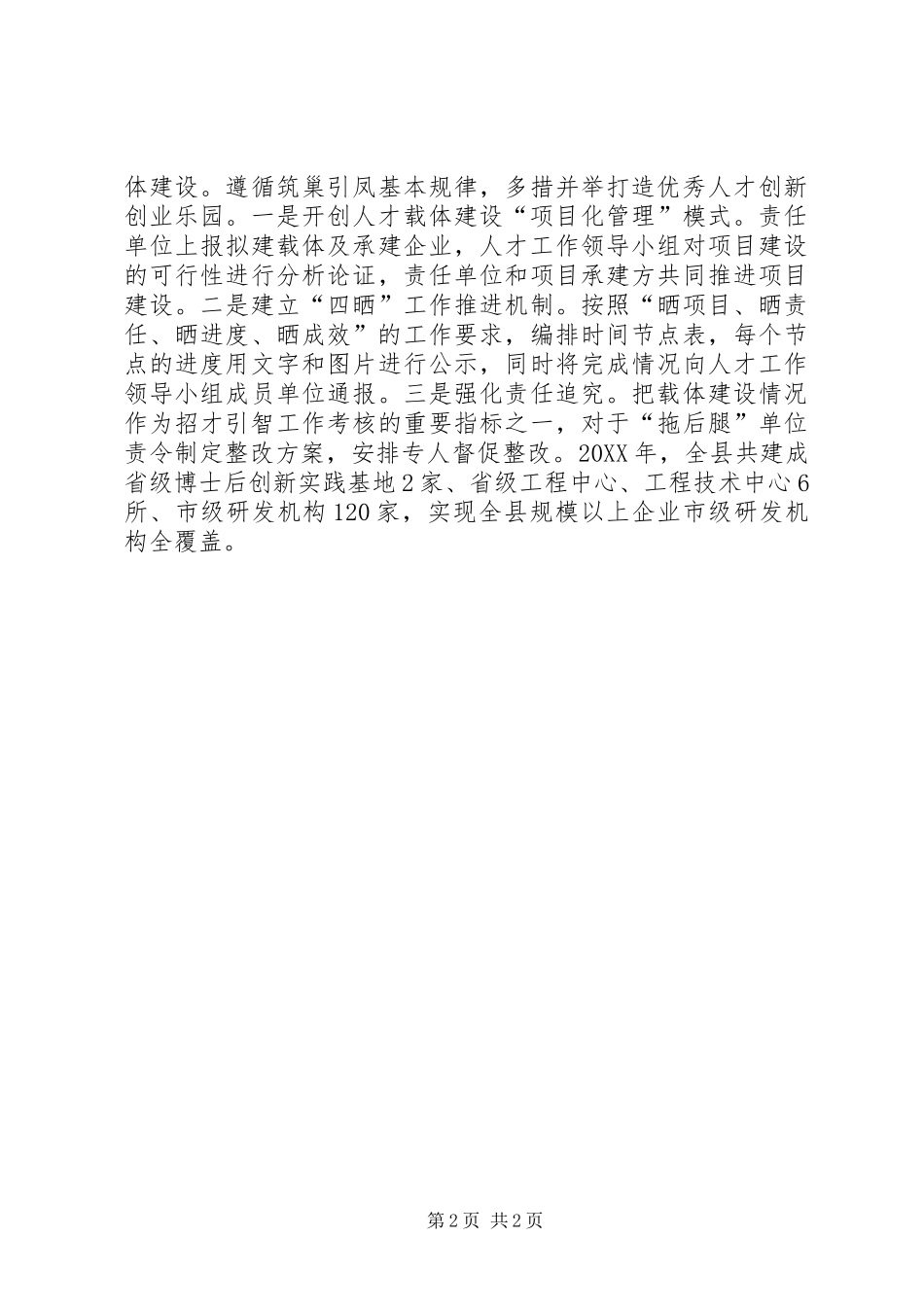 体建设。遵循筑巢引凤基本规律，多措并举打造优秀人才创新创业乐园。一是开创人才载体建设“项目化管理”模式。责任单位上报拟建载体及承建企业，人才工作领导小组对项目建设的可行性进行分析论证，责任单位和项目承建方共同推进项目建设。二是建立“四晒”工作推进机制。按照“晒项目、晒责任、晒进度、晒成效”的工作要求，编排时间节点表，每个节点的进度用文字和图片进行公示，同时将完成情况向人才工作领导小组成员单位通报。三是强化责任追究。把载体建设情况作为招才引智工作考核的重要指标之一，对于“拖后腿”单位责令制定整改方案，安排专人督促整改。20XX 年，全县共建成省级博士后创新实践基地 2 家、省级工程中心、工程技术中心 6 所、市级研发机构 120 家，实现全县规模以上企业市级研发机构全覆盖。

第 2 页 共 2 页